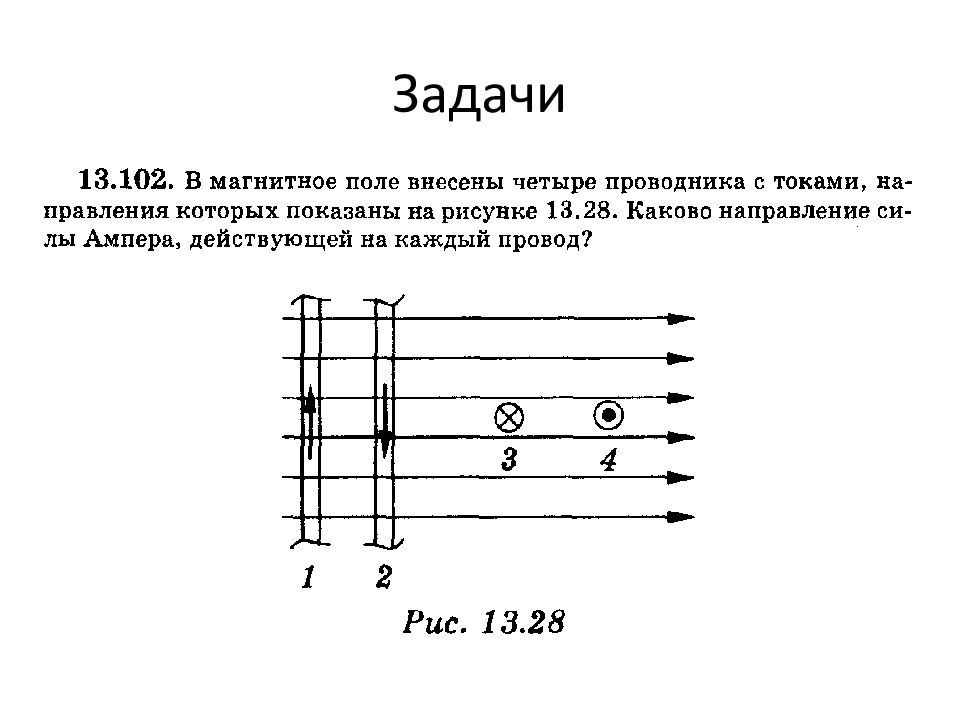 Задачи

13.102. В магнитное поле внесены четыре проводника с токами, направления которых показаны на рисунке 13.28. Каково направление силы Ампера, действующей на каждый провод?

3

4

1

2

Рис. 13.28